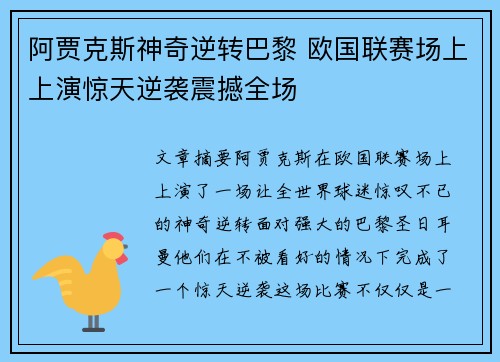 阿贾克斯神奇逆转巴黎 欧国联赛场上上演惊天逆袭震撼全场

文章摘要阿贾克斯在欧国联赛场上上演了一场让全世界球迷惊叹不已的神奇逆转面对强大的巴黎圣日耳曼他们在不被看好的情况下完成了一个惊天逆袭这场比赛不仅仅是一